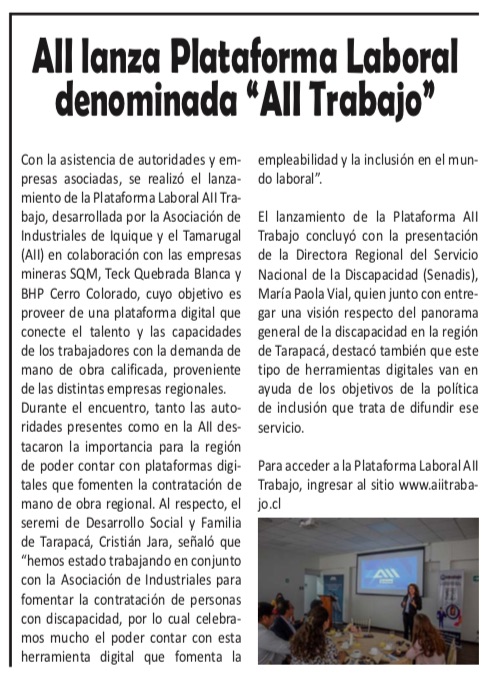 AII lanza Plataforma Laboral denominada “AII Trabajo”

Con la asistencia de autoridades y empresas asociadas, se realizó el lanzamiento de la Plataforma Laboral AII Trabajo, desarrollada por la Asociación de Industriales de Iquique y el Tamarugal (AII) en colaboración con las empresas mineras SQM, Teck Quebrada Blanca y BHP Cerro Colorado, cuyo objetivo es proveer de una plataforma digital que conecte el talento y las capacidades de los trabajadores con la demanda de mano de obra calificada, proveniente de las distintas empresas regionales.
Durante el encuentro, tanto las autoridades presentes como en la AII destacaron la importancia para la región de poder contar con plataformas digitales que fomenten la contratación de mano de obra regional. Al respecto, el seremi de Desarrollo Social y Familia de Tarapacá, Cristián Jara, señaló que “hemos estado trabajando en conjunto con la Asociación de Industriales para fomentar la contratación de personas con discapacidad, por lo cual celebramos mucho el poder contar con esta herramienta digital que fomenta la empleabilidad y la inclusión en el mundo laboral”.

El lanzamiento de la Plataforma AII Trabajo concluyó con la presentación de la Directora Regional del Servicio Nacional de la Discapacidad (Senadis), María Paola Vial, quien junto con entregar una visión respecto del panorama general de la discapacidad en la región de Tarapacá, destacó también que este tipo de herramientas digitales van en ayuda de los objetivos de la política de inclusión que trata de difundir ese servicio.

Para acceder a la Plataforma Laboral AII Trabajo, ingresar al sitio www.aiitrabajo.cl